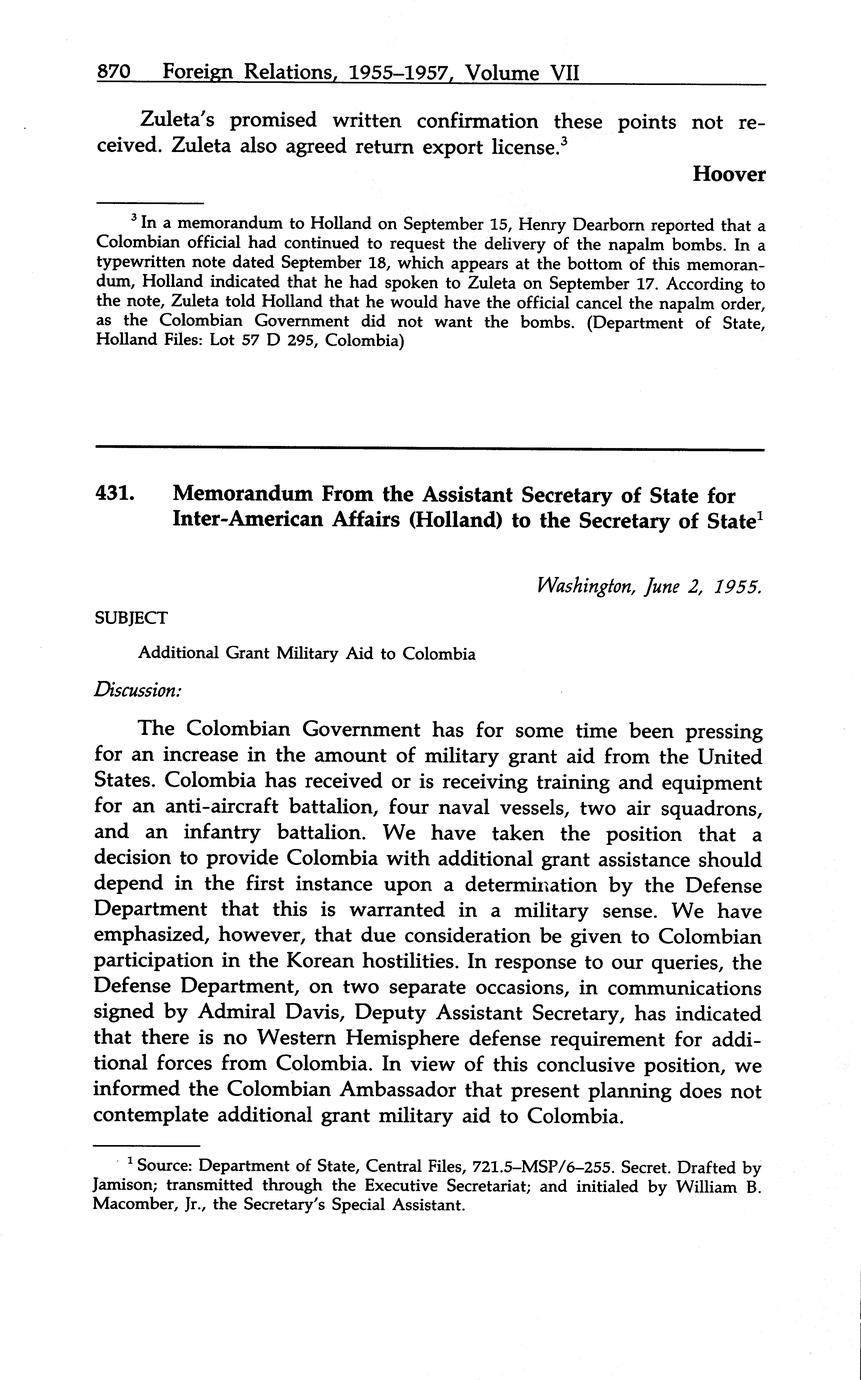 870 Foreign Relations, 1955–1957, Volume VII

Zuleta's promised written confirmation these points not received. Zuleta also agreed return export license.$^3$

Hoover

$^3$ In a memorandum to Holland on September 15, Henry Dearborn reported that a Colombian official had continued to request the delivery of the napalm bombs. In a typewritten note dated September 18, which appears at the bottom of this memorandum, Holland indicated that he had spoken to Zuleta on September 17. According to the note, Zuleta told Holland that he would have the official cancel the napalm order, as the Colombian Government did not want the bombs. (Department of State, Holland Files: Lot 57 D 295, Colombia)

431. Memorandum From the Assistant Secretary of State for Inter-American Affairs (Holland) to the Secretary of State$^1$

Washington, June 2, 1955.

SUBJECT

Additional Grant Military Aid to Colombia

Discussion:

The Colombian Government has for some time been pressing for an increase in the amount of military grant aid from the United States. Colombia has received or is receiving training and equipment for an anti-aircraft battalion, four naval vessels, two air squadrons, and an infantry battalion. We have taken the position that a decision to provide Colombia with additional grant assistance should depend in the first instance upon a determination by the Defense Department that this is warranted in a military sense. We have emphasized, however, that due consideration be given to Colombian participation in the Korean hostilities. In response to our queries, the Defense Department, on two separate occasions, in communications signed by Admiral Davis, Deputy Assistant Secretary, has indicated that there is no Western Hemisphere defense requirement for additional forces from Colombia. In view of this conclusive position, we informed the Colombian Ambassador that present planning does not contemplate additional grant military aid to Colombia.

$^1$ Source: Department of State, Central Files, 721.5–MSP/6–255. Secret. Drafted by Jamison; transmitted through the Executive Secretariat; and initialed by William B. Macomber, Jr., the Secretary's Special Assistant.